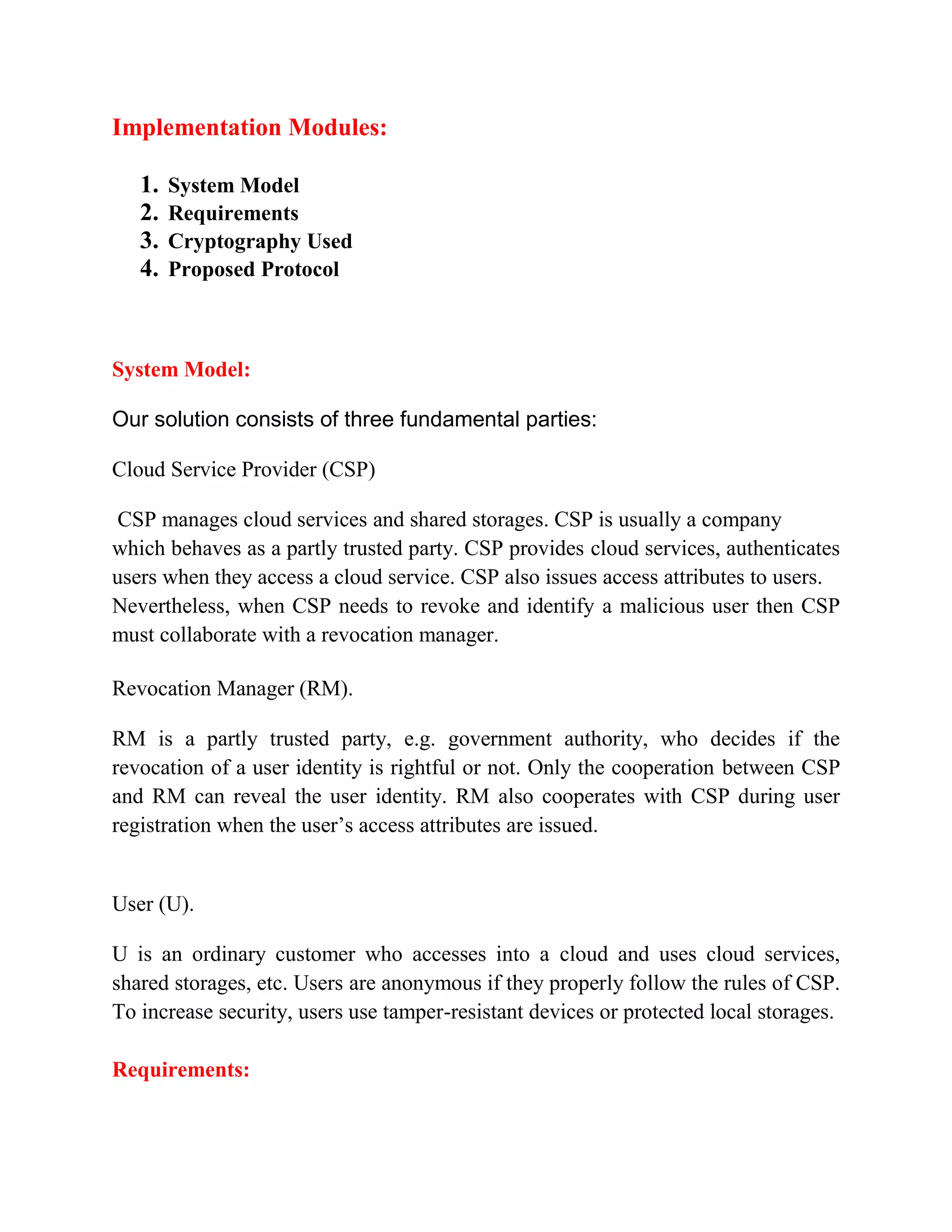 Implementation Modules:

1. System Model
2. Requirements
3. Cryptography Used
4. Proposed Protocol

System Model:

Our solution consists of three fundamental parties:

Cloud Service Provider (CSP)

CSP manages cloud services and shared storages. CSP is usually a company which behaves as a partly trusted party. CSP provides cloud services, authenticates users when they access a cloud service. CSP also issues access attributes to users. Nevertheless, when CSP needs to revoke and identify a malicious user then CSP must collaborate with a revocation manager.

Revocation Manager (RM).

RM is a partly trusted party, e.g. government authority, who decides if the revocation of a user identity is rightful or not. Only the cooperation between CSP and RM can reveal the user identity. RM also cooperates with CSP during user registration when the user's access attributes are issued.

User (U).

U is an ordinary customer who accesses into a cloud and uses cloud services, shared storages, etc. Users are anonymous if they properly follow the rules of CSP. To increase security, users use tamper-resistant devices or protected local storages.

Requirements: